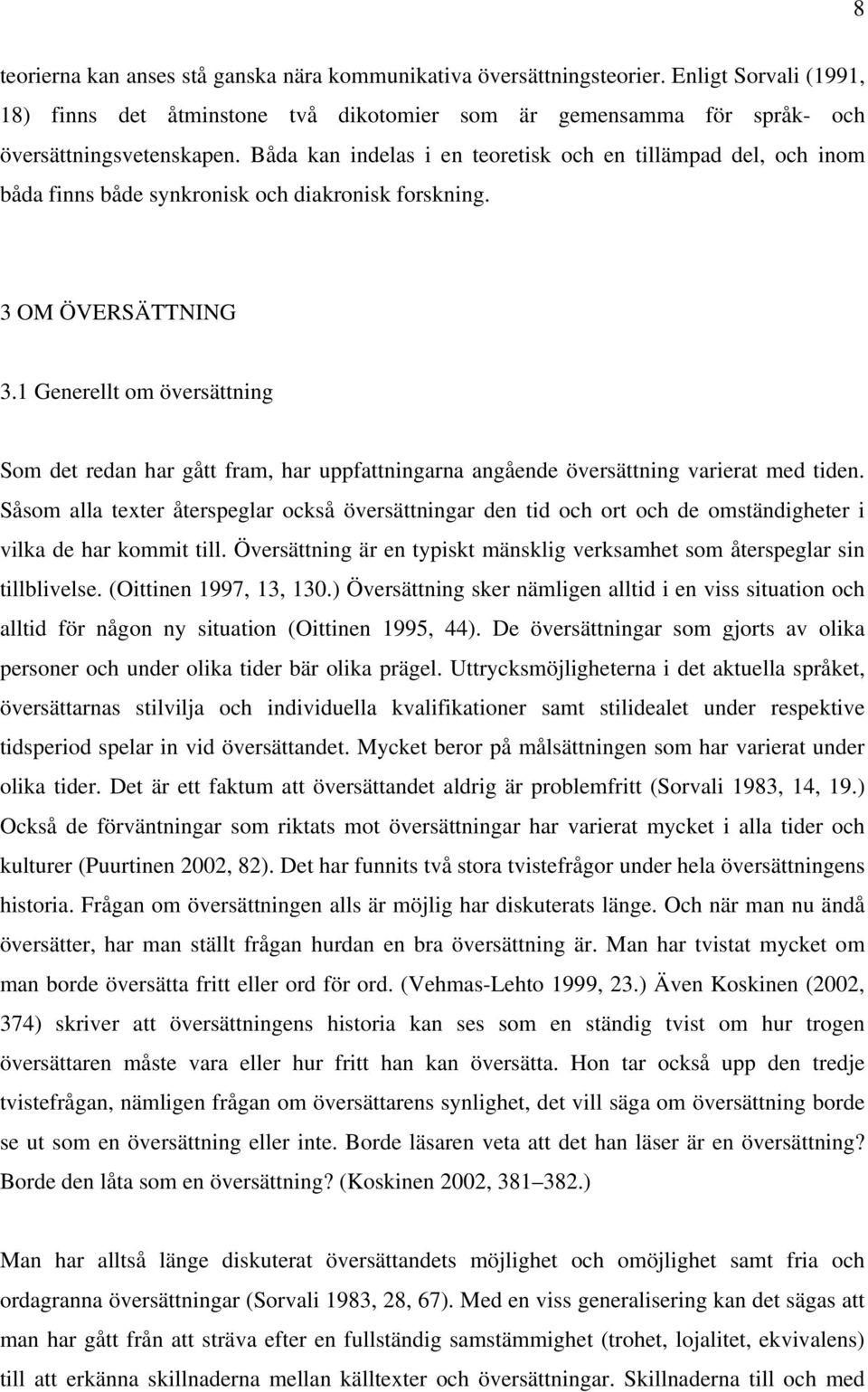 8

teorierna kan anses stå ganska nära kommunikativa översättningsteorier. Enligt Sorvali (1991, 18) finns det åtminstone två dikotomier som är gemensamma för språk- och översättningsvetenskapen. Båda kan indelas i en teoretisk och en tillämpad del, och inom båda finns både synkronisk och diakronisk forskning.

3 OM ÖVERSÄTTNING

3.1 Generellt om översättning

Som det redan har gått fram, har uppfattningarna angående översättning varierat med tiden. Såsom alla texter återspeglar också översättningar den tid och ort och de omständigheter i vilka de har kommit till. Översättning är en typiskt mänsklig verksamhet som återspeglar sin tillblivelse. (Oittinen 1997, 13, 130.) Översättning sker nämligen alltid i en viss situation och alltid för någon ny situation (Oittinen 1995, 44). De översättningar som gjorts av olika personer och under olika tider bär olika prägel. Uttrycksmöjligheterna i det aktuella språket, översättarnas stilvilja och individuella kvalifikationer samt stilidealet under respektive tidsperiod spelar in vid översättandet. Mycket beror på målsättningen som har varierat under olika tider. Det är ett faktum att översättandet aldrig är problemfritt (Sorvali 1983, 14, 19.) Också de förväntningar som riktats mot översättningar har varierat mycket i alla tider och kulturer (Puurtinen 2002, 82). Det har funnits två stora tvistefrågor under hela översättningens historia. Frågan om översättningen alls är möjlig har diskuterats länge. Och när man nu ändå översätter, har man ställt frågan hurdan en bra översättning är. Man har tvistat mycket om man borde översätta fritt eller ord för ord. (Vehmas-Lehto 1999, 23.) Även Koskinen (2002, 374) skriver att översättningens historia kan ses som en ständig tvist om hur trogen översättaren måste vara eller hur fritt han kan översätta. Hon tar också upp den tredje tvistefrågan, nämligen frågan om översättarens synlighet, det vill säga om översättning borde se ut som en översättning eller inte. Borde läsaren veta att det han läser är en översättning? Borde den låta som en översättning? (Koskinen 2002, 381–382.)

Man har alltså länge diskuterat översättandets möjlighet och omöjlighet samt fria och ordagranna översättningar (Sorvali 1983, 28, 67). Med en viss generalisering kan det sägas att man har gått från att sträva efter en fullständig samstämmighet (trohet, lojalitet, ekvivalens) till att erkänna skillnaderna mellan källtexter och översättningar. Skillnaderna till och med